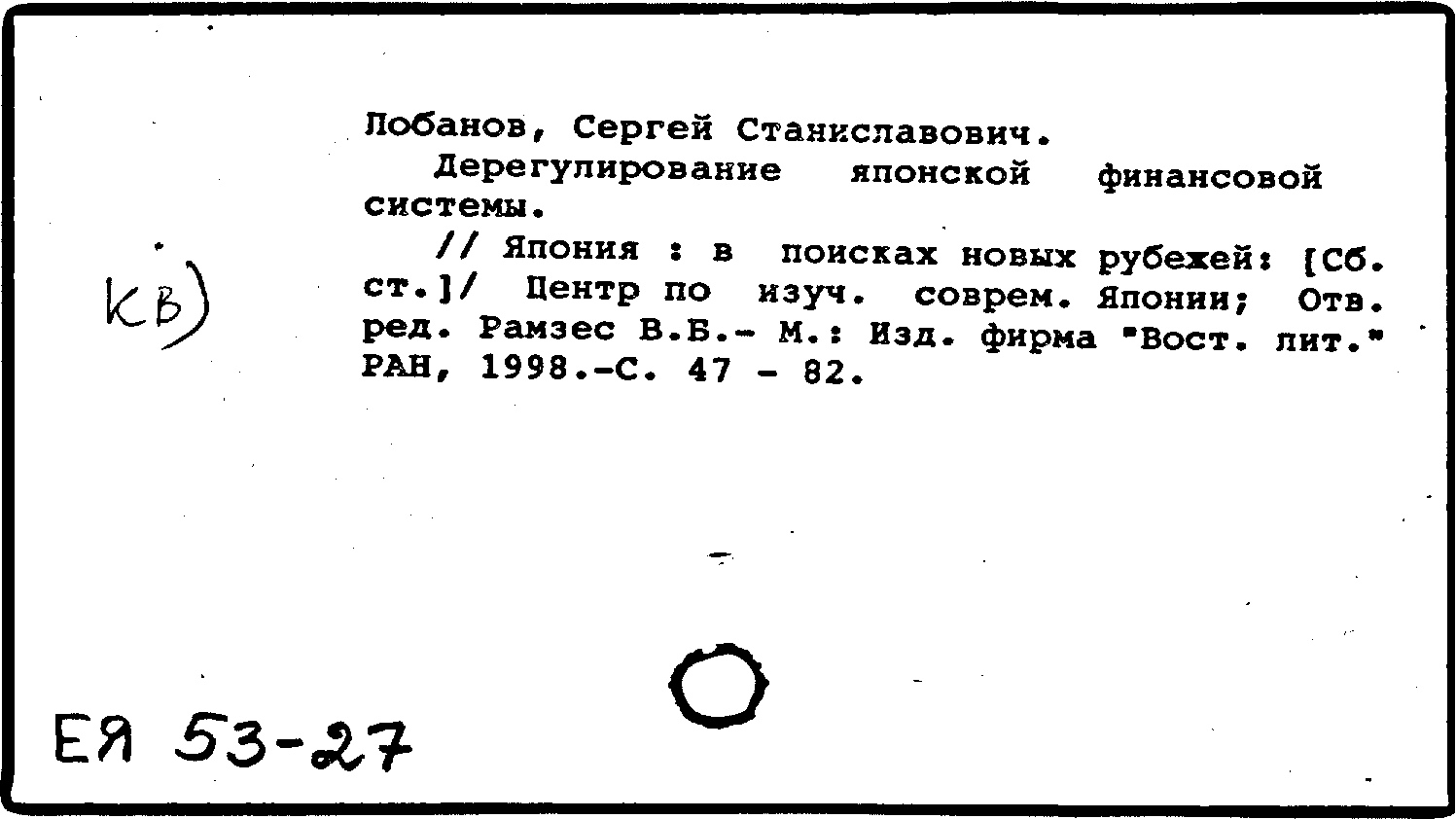 Лобанов, Сергей Станиславович.

Дерегулирование японской финансовой системы.

// Япония : в поисках новых рубежей: [Сб. ст.]/ Центр по изуч. соврем. Японии; Отв. ред. Рамзес В.Б.- М.: Изд. фирма "Вост. лит." РАН, 1998.-С. 47 - 82.

КВ)

ЕЯ 53-27